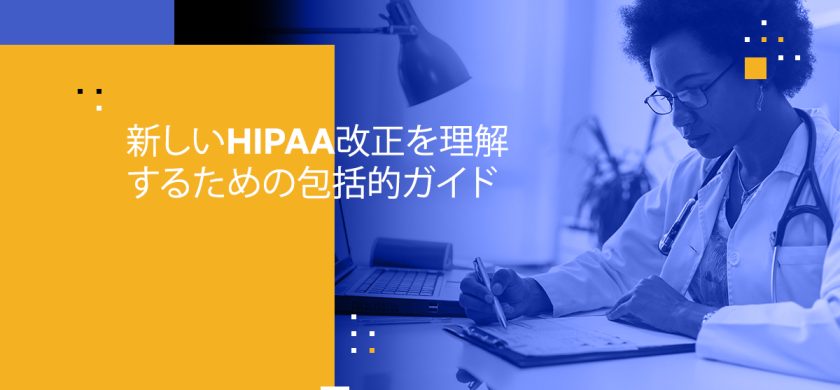 新しいHIPAA改正を理解するための包括的ガイド